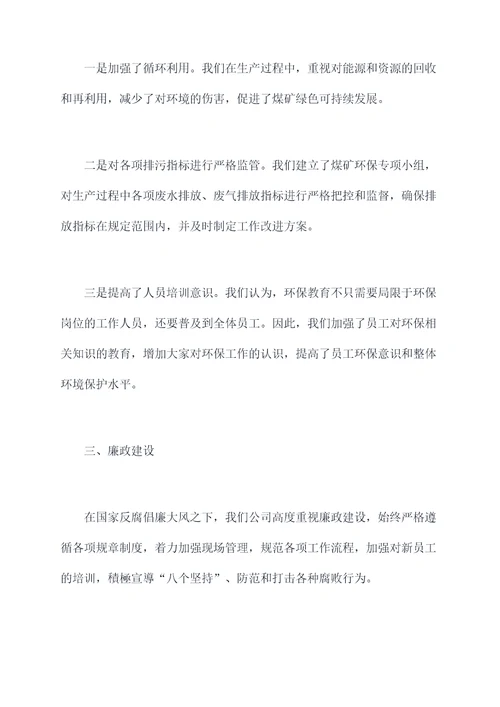 一是加强了循环利用。我们在生产过程中，重视对能源和资源的回收和再利用，减少了对环境的伤害，促进了煤矿绿色可持续发展。

二是对各项排污指标进行严格监管。我们建立了煤矿环保专项小组，对生产过程中各项废水排放、废气排放指标进行严格把控和监督，确保排放指标在规定范围内，并及时制定工作改进方案。

三是提高了人员培训意识。我们认为，环保教育不只需要局限于环保岗位的工作人员，还要普及到全体员工。因此，我们加强了员工对环保相关知识的教育，增加大家对环保工作的认识，提高了员工环保意识和整体环境保护水平。

三、廉政建设

在国家反腐倡廉大风之下，我们公司高度重视廉政建设，始终严格遵循各项规章制度，着力加强现场管理，规范各项工作流程，加强对新员工的培训，積極宣導“八个坚持”、防范和打击各种腐败行为。